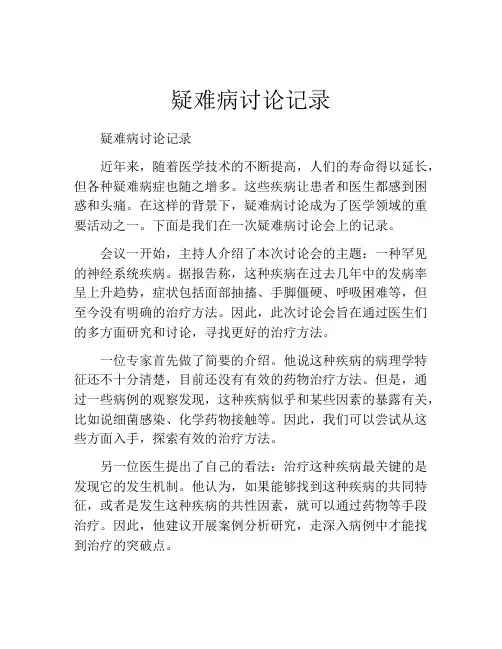 疑难病讨论记录

疑难病讨论记录

近年来，随着医学技术的不断提高，人们的寿命得以延长，但各种疑难病症也随之增多。这些疾病让患者和医生都感到困惑和头痛。在这样的背景下，疑难病讨论成为了医学领域的重要活动之一。下面是我们在一次疑难病讨论会上的记录。

会议一开始，主持人介绍了本次讨论会的主题：一种罕见的神经系统疾病。据报告称，这种疾病在过去几年中的发病率呈上升趋势，症状包括面部抽搐、手脚僵硬、呼吸困难等，但至今没有明确的治疗方法。因此，此次讨论会旨在通过医生们的多方面研究和讨论，寻找更好的治疗方法。

一位专家首先做了简要的介绍。他说这种疾病的病理学特征还不十分清楚，目前还没有有效的药物治疗方法。但是，通过一些病例的观察发现，这种疾病似乎和某些因素的暴露有关，比如说细菌感染、化学药物接触等。因此，我们可以尝试从这些方面入手，探索有效的治疗方法。

另一位医生提出了自己的看法：治疗这种疾病最关键的是发现它的发生机制。他认为，如果能够找到这种疾病的共同特征，或者是发生这种疾病的共性因素，就可以通过药物等手段治疗。因此，他建议开展案例分析研究，走深入病例中才能找到治疗的突破点。